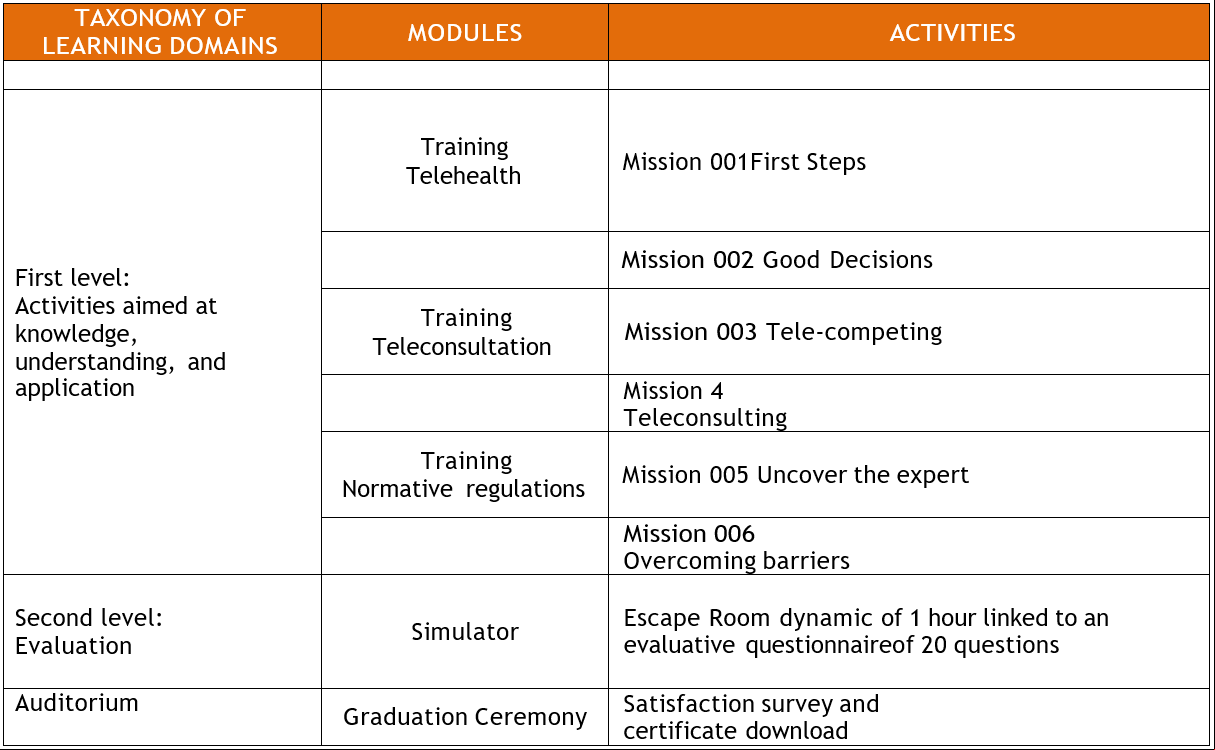 | TAXONOMY OF LEARNING DOMAINS | MODULES | ACTIVITIES |
|---|---|---|
| | | |
| First level: Activities aimed at knowledge, understanding, and application | Training Telehealth | Mission 001First Steps |
| | | Mission 002 Good Decisions |
| | Training Teleconsultation | Mission 003 Tele-competing |
| | | Mission 4 Teleconsulting |
| | Training Normative regulations | Mission 005 Uncover the expert |
| | | Mission 006 Overcoming barriers |
| Second level: Evaluation | Simulator | Escape Room dynamic of 1 hour linked to an evaluative questionnaireof 20 questions |
| Auditorium | Graduation Ceremony | Satisfaction survey and certificate download |